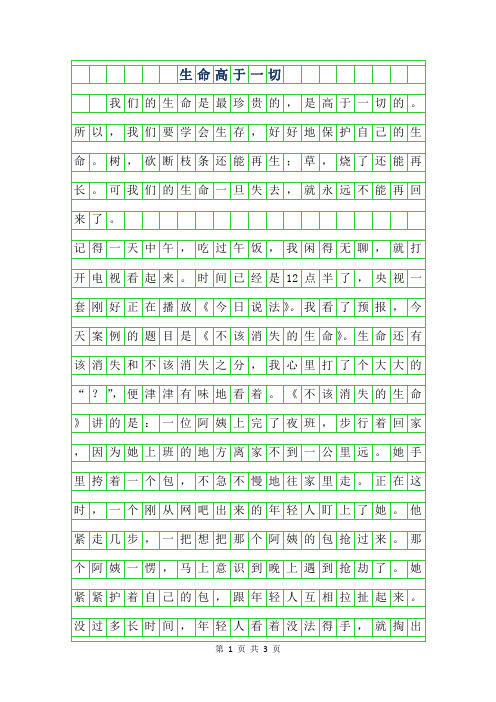 生命高于一切

我们的生命是最珍贵的，是高于一切的。所以，我们要学会生存，好好地保护自己的生命。树，砍断枝条还能再生；草，烧了还能再长。可我们的生命一旦失去，就永远不能再回来了。

记得一天中午，吃过午饭，我闲得无聊，就打开电视看起来。时间已经是12点半了，央视一套刚好正在播放《今日说法》。我看了预报，今天案例的题目是《不该消失的生命》。生命还有该消失和不该消失之分，我心里打了个大大的“？”，便津津有味地看着。《不该消失的生命》讲的是：一位阿姨上完了夜班，步行着回家，因为她上班的地方离家不到一公里远。她手里挎着一个包，不急不慢地往家里走。正在这时，一个刚从网吧出来的年轻人盯上了她。他紧走几步，一把想把那个阿姨的包抢过来。那个阿姨一愣，马上意识到晚上遇到抢劫了。她紧紧护着自己的包，跟年轻人互相拉扯起来。没过多长时间，年轻人看着没法得手，就掏出

第 1 页 共 3 页